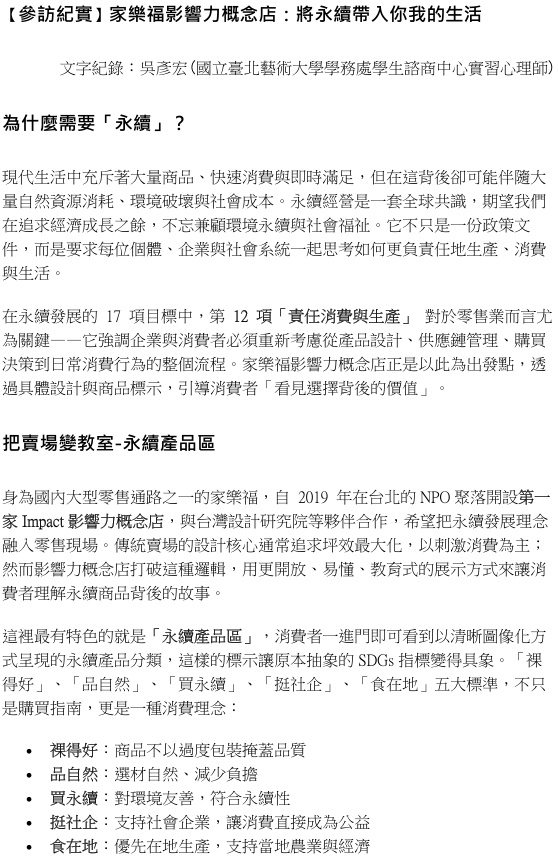 【參訪紀實】家樂福影響力概念店：將永續帶入你我的生活

文字紀錄：吳彥宏(國立臺北藝術大學學務處學生諮商中心實習心理師)

為什麼需要「永續」？

現代生活中充斥著大量商品、快速消費與即時滿足，但在這背後卻可能伴隨大量自然資源消耗、環境破壞與社會成本。永續經營是一套全球共識，期望我們在追求經濟成長之餘，不忘兼顧環境永續與社會福祉。它不只是一份政策文件，而是要求每位個體、企業與社會系統一起思考如何更負責任地生產、消費與生活。

在永續發展的 17 項目標中，第 12 項「責任消費與生產」 對於零售業而言尤為關鍵——它強調企業與消費者必須重新考慮從產品設計、供應鏈管理、購買決策到日常消費行為的整個流程。家樂福影響力概念店正是以此為出發點，透過具體設計與商品標示，引導消費者「看見選擇背後的價值」。

把賣場變教室-永續產品區

身為國內大型零售通路之一的家樂福，自 2019 年在台北的 NPO 聚落開設第一家 Impact 影響力概念店，與台灣設計研究院等夥伴合作，希望把永續發展理念融入零售現場。傳統賣場的設計核心通常追求坪效最大化，以刺激消費為主；然而影響力概念店打破這種邏輯，用更開放、易懂、教育式的展示方式來讓消費者理解永續商品背後的故事。

這裡最有特色的就是「永續產品區」，消費者一進門即可看到以清晰圖像化方式呈現的永續產品分類，這樣的標示讓原本抽象的 SDGs 指標變得具象。「裸得好」、「品自然」、「買永續」、「挺社企」、「食在地」五大標準，不只是購買指南，更是一種消費理念：

• 裸得好：商品不以過度包裝掩蓋品質
• 品自然：選材自然、減少負擔
• 買永續：對環境友善，符合永續性
• 挺社企：支持社會企業，讓消費直接成為公益
• 食在地：優先在地生產，支持當地農業與經濟